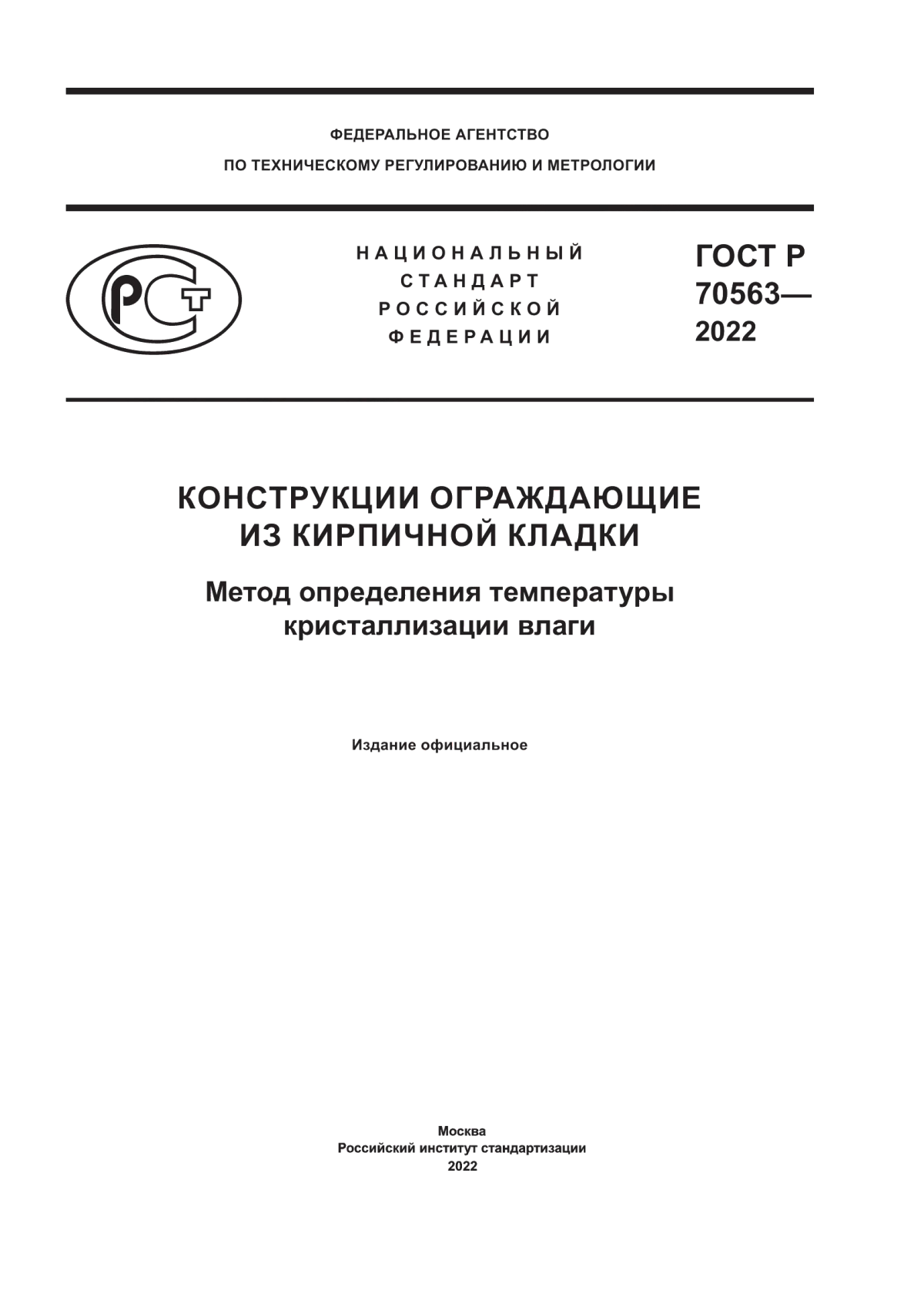 ФЕДЕРАЛЬНОЕ АГЕНТСТВО
ПО ТЕХНИЧЕСКОМУ РЕГУЛИРОВАНИЮ И МЕТРОЛОГИИ

РСТ

НАЦИОНАЛЬНЫЙ
СТАНДАРТ
РОССИЙСКОЙ
ФЕДЕРАЦИИ

ГОСТ Р
70563—
2022

КОНСТРУКЦИИ ОГРАЖДАЮЩИЕ
ИЗ КИРПИЧНОЙ КЛАДКИ

Метод определения температуры
кристаллизации влаги

Издание официальное

Москва
Российский институт стандартизации
2022